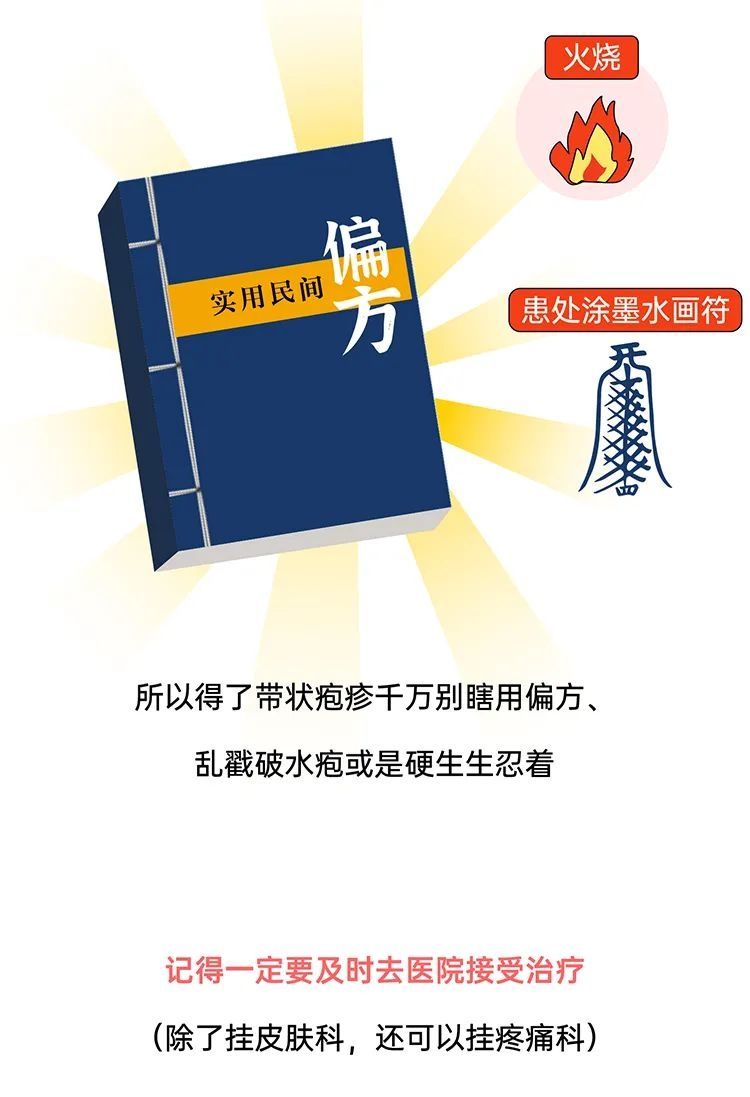 火烧

实用民间

偏方

患处涂墨水画符

所以得了带状疱疹千万别瞎用偏方、

乱戳破水疱或是硬生生忍着

记得一定要及时去医院接受治疗

（除了挂皮肤科，还可以挂疼痛科）